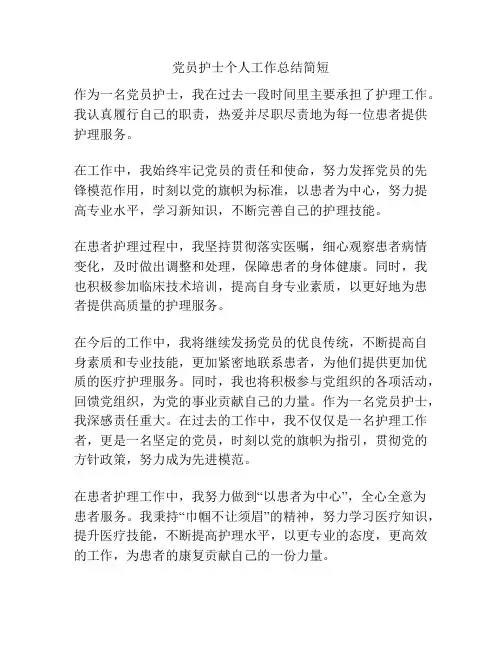 党员护士个人工作总结简短

作为一名党员护士，我在过去一段时间里主要承担了护理工作。我认真履行自己的职责，热爱并尽职尽责地为每一位患者提供护理服务。

在工作中，我始终牢记党员的责任和使命，努力发挥党员的先锋模范作用，时刻以党的旗帜为标准，以患者为中心，努力提高专业水平，学习新知识，不断完善自己的护理技能。

在患者护理过程中，我坚持贯彻落实医嘱，细心观察患者病情变化，及时做出调整和处理，保障患者的身体健康。同时，我也积极参加临床技术培训，提高自身专业素质，以更好地为患者提供高质量的护理服务。

在今后的工作中，我将继续发扬党员的优良传统，不断提高自身素质和专业技能，更加紧密地联系患者，为他们提供更加优质的医疗护理服务。同时，我也将积极参与党组织的各项活动，回馈党组织，为党的事业贡献自己的力量。作为一名党员护士，我深感责任重大。在过去的工作中，我不仅仅是一名护理工作者，更是一名坚定的党员，时刻以党的旗帜为指引，贯彻党的方针政策，努力成为先进模范。

在患者护理工作中，我努力做到“以患者为中心”，全心全意为患者服务。我秉持“巾帼不让须眉”的精神，努力学习医疗知识，提升医疗技能，不断提高护理水平，以更专业的态度，更高效的工作，为患者的康复贡献自己的一份力量。